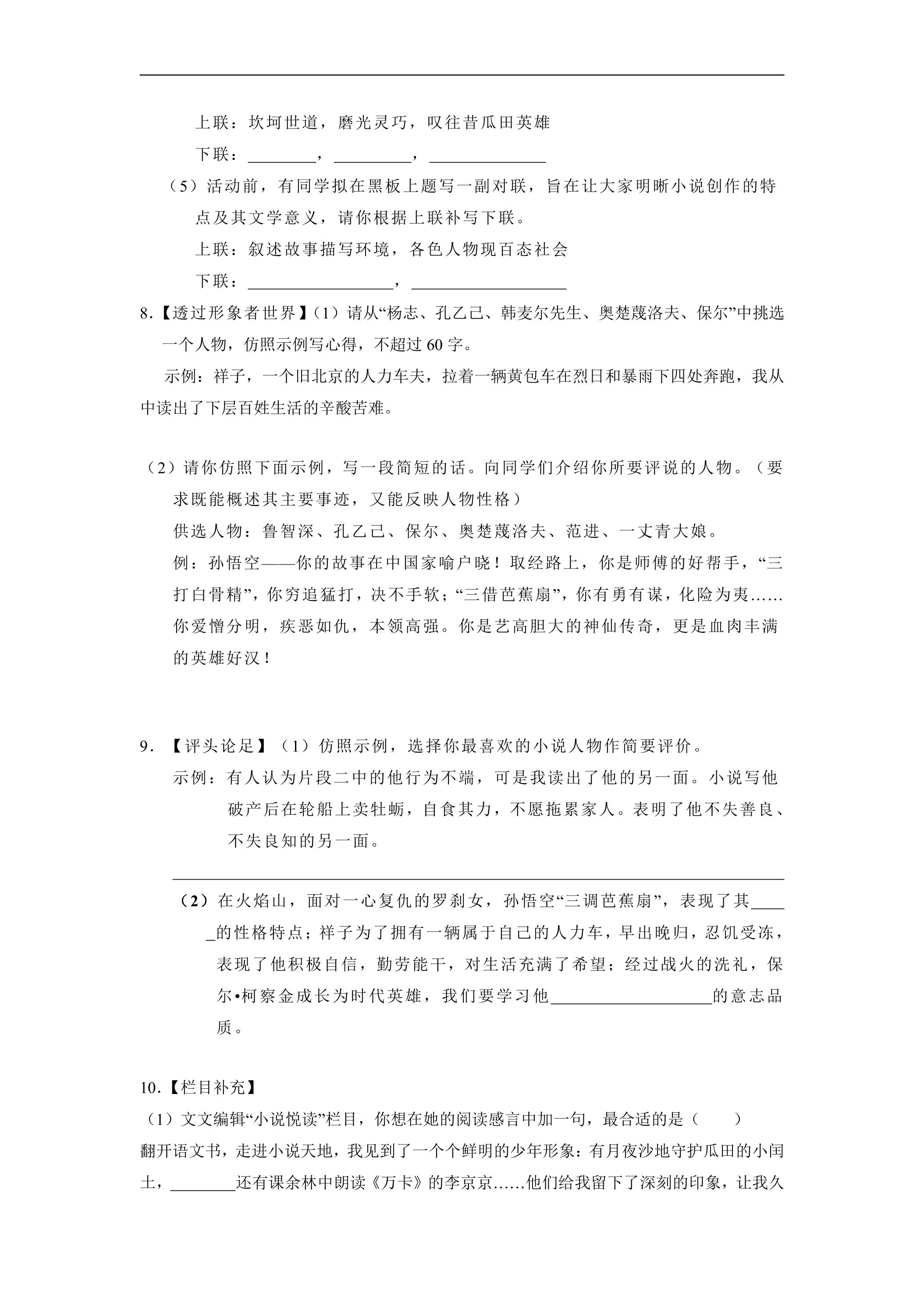 上联：坎坷世道，磨光灵巧，叹往昔瓜田英雄

下联：____，____，____

（5）活动前，有同学拟在黑板上题写一副对联，旨在让大家明晰小说创作的特点及其文学意义，请你根据上联补写下联。

上联：叙述故事描写环境，各色人物现百态社会

下联：____，____

8.【透过形象者世界】（1）请从“杨志、孔乙己、韩麦尔先生、奥楚蔑洛夫、保尔”中挑选一个人物，仿照示例写心得，不超过60字。

示例：祥子，一个旧北京的人力车夫，拉着一辆黄包车在烈日和暴雨下四处奔跑，我从中读出了下层百姓生活的辛酸苦难。

（2）请你仿照下面示例，写一段简短的话。向同学们介绍你所要评说的人物。（要求既能概述其主要事迹，又能反映人物性格）

供选人物：鲁智深、孔乙己、保尔、奥楚蔑洛夫、范进、一丈青大娘。

例：孙悟空——你的故事在中国家喻户晓！取经路上，你是师傅的好帮手，“三打白骨精”，你穷追猛打，决不手软；“三借芭蕉扇”，你有勇有谋，化险为夷……你爱憎分明，疾恶如仇，本领高强。你是艺高胆大的神仙传奇，更是血肉丰满的英雄好汉！

9.【评头论足】（1）仿照示例，选择你最喜欢的小说人物作简要评价。

示例：有人认为片段二中的他行为不端，可是我读出了他的另一面。小说写他破产后在轮船上卖牡蛎，自食其力，不愿拖累家人。表明了他不失善良、不失良知的另一面。

____

（2）在火焰山，面对一心复仇的罗刹女，孙悟空“三调芭蕉扇”，表现了其____的性格特点；祥子为了拥有一辆属于自己的人力车，早出晚归，忍饥受冻，表现了他积极自信，勤劳能干，对生活充满了希望；经过战火的洗礼，保尔•柯察金成长为时代英雄，我们要学习他____的意志品质。

10.【栏目补充】

（1）文文编辑“小说悦读”栏目，你想在她的阅读感言中加一句，最合适的是（　　）

翻开语文书，走进小说天地，我见到了一个个鲜明的少年形象：有月夜沙地守护瓜田的小闰土，____还有课余林中朗读《万卡》的李京京……他们给我留下了深刻的印象，让我久